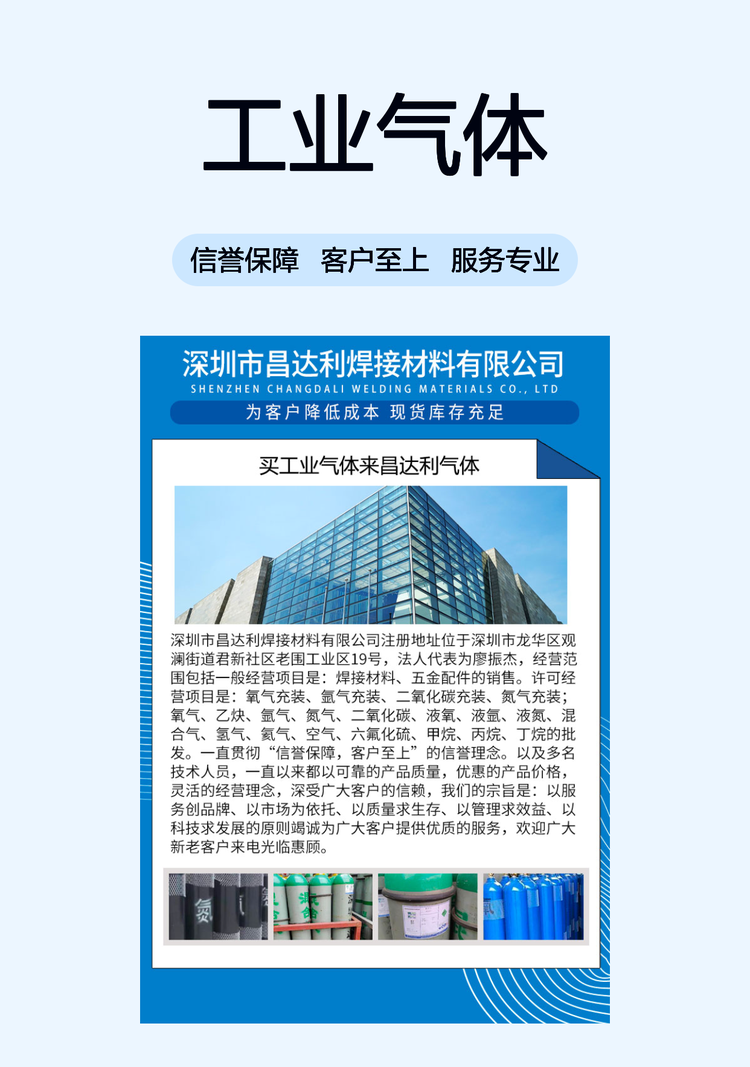 工业气体

信誉保障 客户至上 服务专业

深圳市昌达利焊接材料有限公司
SHENZHEN CHANGDALI WELDING MATERIALS CO., LTD
为客户降低成本 现货库存充足

买工业气体来昌达利气体

深圳市昌达利焊接材料有限公司注册地址位于深圳市龙华区观澜街道君新社区老围工业区19号，法人代表为廖振杰，经营范围包括一般经营项目是：焊接材料、五金配件的销售。许可经营项目是：氧气充装、氩气充装、二氧化碳充装、氮气充装；氧气、乙炔、氩气、氮气、二氧化碳、液氧、液氩、液氮、混合气、氢气、氦气、空气、六氟化硫、甲烷、丙烷、丁烷的批发。一直贯彻“信誉保障，客户至上”的信誉理念。以及多名技术人员，一直以来都以可靠的产品质量，优惠的产品价格，灵活的经营理念，深受广大客户的信赖，我们的宗旨是：以服务创品牌、以市场为依托、以质量求生存、以管理求效益、以科技求发展的原则竭诚为广大客户提供优质的服务，欢迎广大新老客户来电光临惠顾。